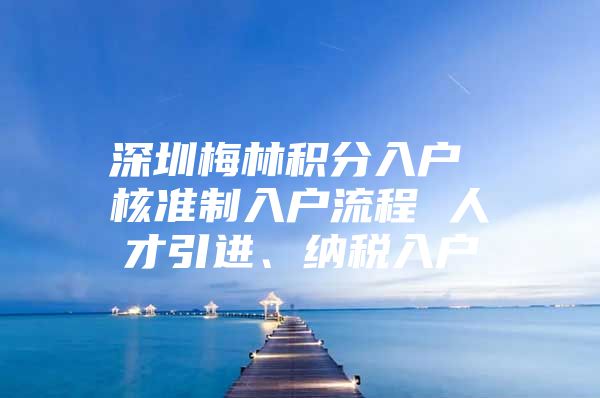 深圳梅林积分入户 核准制入户流程 人才引进、纳税入户